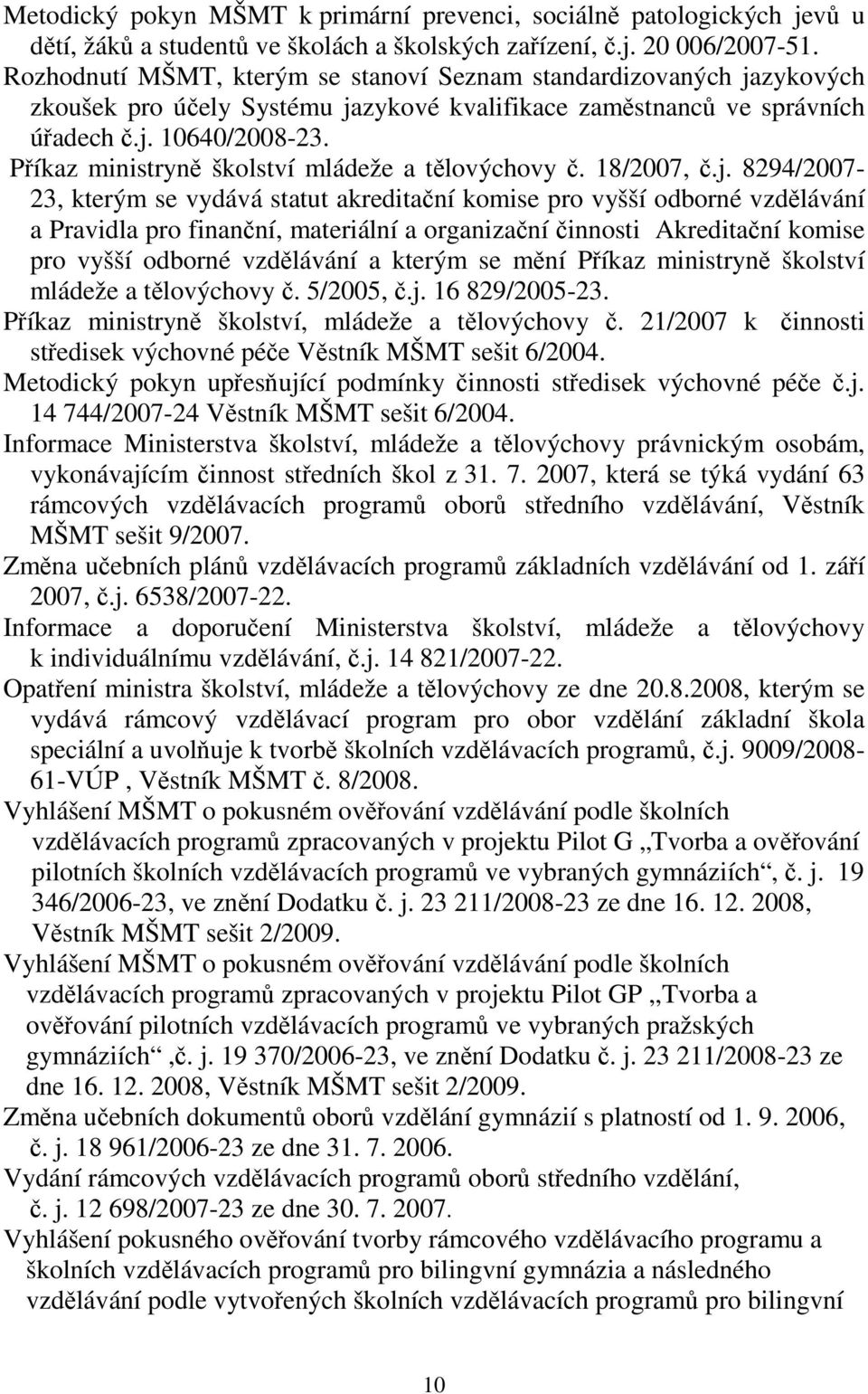 Metodický pokyn MŠMT k primární prevenci, sociálně patologických jevů u dětí, žáků a studentů ve školách a školských zařízení, č.j. 20 006/2007-51.
Rozhodnutí MŠMT, kterým se stanoví Seznam standardizovaných jazykových zkoušek pro účely Systému jazykové kvalifikace zaměstnanců ve správních úřadech č.j. 10640/2008-23.
Příkaz ministryně školství mládeže a tělovýchovy č. 18/2007, č.j. 8294/2007-23, kterým se vydává statut akreditační komise pro vyšší odborné vzdělávání a Pravidla pro finanční, materiální a organizační činnosti Akreditační komise pro vyšší odborné vzdělávání a kterým se mění Příkaz ministryně školství mládeže a tělovýchovy č. 5/2005, č.j. 16 829/2005-23.
Příkaz ministryně školství, mládeže a tělovýchovy č. 21/2007 k činnosti středisek výchovné péče Věstník MŠMT sešit 6/2004.
Metodický pokyn upřesňující podmínky činnosti středisek výchovné péče č.j. 14 744/2007-24 Věstník MŠMT sešit 6/2004.
Informace Ministerstva školství, mládeže a tělovýchovy právnickým osobám, vykonávajícím činnost středních škol z 31. 7. 2007, která se týká vydání 63 rámcových vzdělávacích programů oborů středního vzdělávání, Věstník MŠMT sešit 9/2007.
Změna učebních plánů vzdělávacích programů základních vzdělávání od 1. září 2007, č.j. 6538/2007-22.
Informace a doporučení Ministerstva školství, mládeže a tělovýchovy k individuálnímu vzdělávání, č.j. 14 821/2007-22.
Opatření ministra školství, mládeže a tělovýchovy ze dne 20.8.2008, kterým se vydává rámcový vzdělávací program pro obor vzdělání základní škola speciální a uvolňuje k tvorbě školních vzdělávacích programů, č.j. 9009/2008-61-VÚP , Věstník MŠMT č. 8/2008.
Vyhlášení MŠMT o pokusném ověřování vzdělávání podle školních vzdělávacích programů zpracovaných v projektu Pilot G „Tvorba a ověřování pilotních školních vzdělávacích programů ve vybraných gymnáziích“, č. j. 19 346/2006-23, ve znění Dodatku č. j. 23 211/2008-23 ze dne 16. 12. 2008, Věstník MŠMT sešit 2/2009.
Vyhlášení MŠMT o pokusném ověřování vzdělávání podle školních vzdělávacích programů zpracovaných v projektu Pilot GP „Tvorba a ověřování pilotních vzdělávacích programů ve vybraných pražských gymnáziích“ ,č. j. 19 370/2006-23, ve znění Dodatku č. j. 23 211/2008-23 ze dne 16. 12. 2008, Věstník MŠMT sešit 2/2009.
Změna učebních dokumentů oborů vzdělání gymnázií s platností od 1. 9. 2006, č. j. 18 961/2006-23 ze dne 31. 7. 2006.
Vydání rámcových vzdělávacích programů oborů středního vzdělání, č. j. 12 698/2007-23 ze dne 30. 7. 2007.
Vyhlášení pokusného ověřování tvorby rámcového vzdělávacího programu a školních vzdělávacích programů pro bilingvní gymnázia a následného vzdělávání podle vytvořených školních vzdělávacích programů pro bilingvní

10